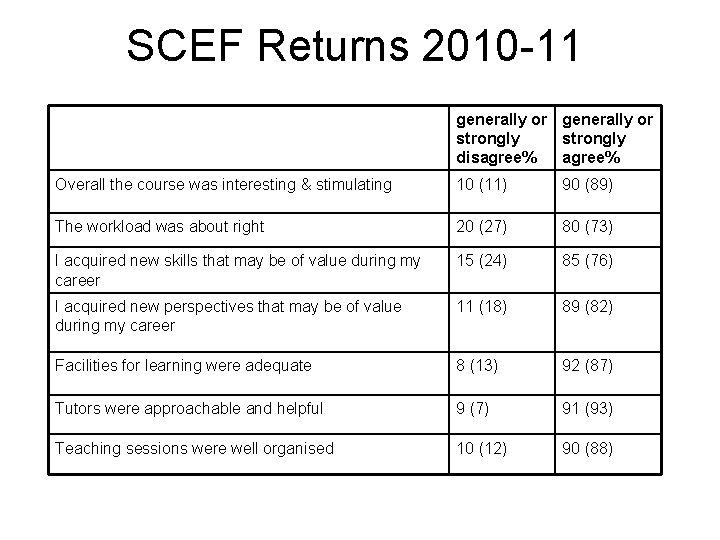 SCEF Returns 2010-11

|  | generally or strongly disagree% | generally or strongly agree% |
|---|---|---|
| Overall the course was interesting & stimulating | 10 (11) | 90 (89) |
| The workload was about right | 20 (27) | 80 (73) |
| I acquired new skills that may be of value during my career | 15 (24) | 85 (76) |
| I acquired new perspectives that may be of value during my career | 11 (18) | 89 (82) |
| Facilities for learning were adequate | 8 (13) | 92 (87) |
| Tutors were approachable and helpful | 9 (7) | 91 (93) |
| Teaching sessions were well organised | 10 (12) | 90 (88) |